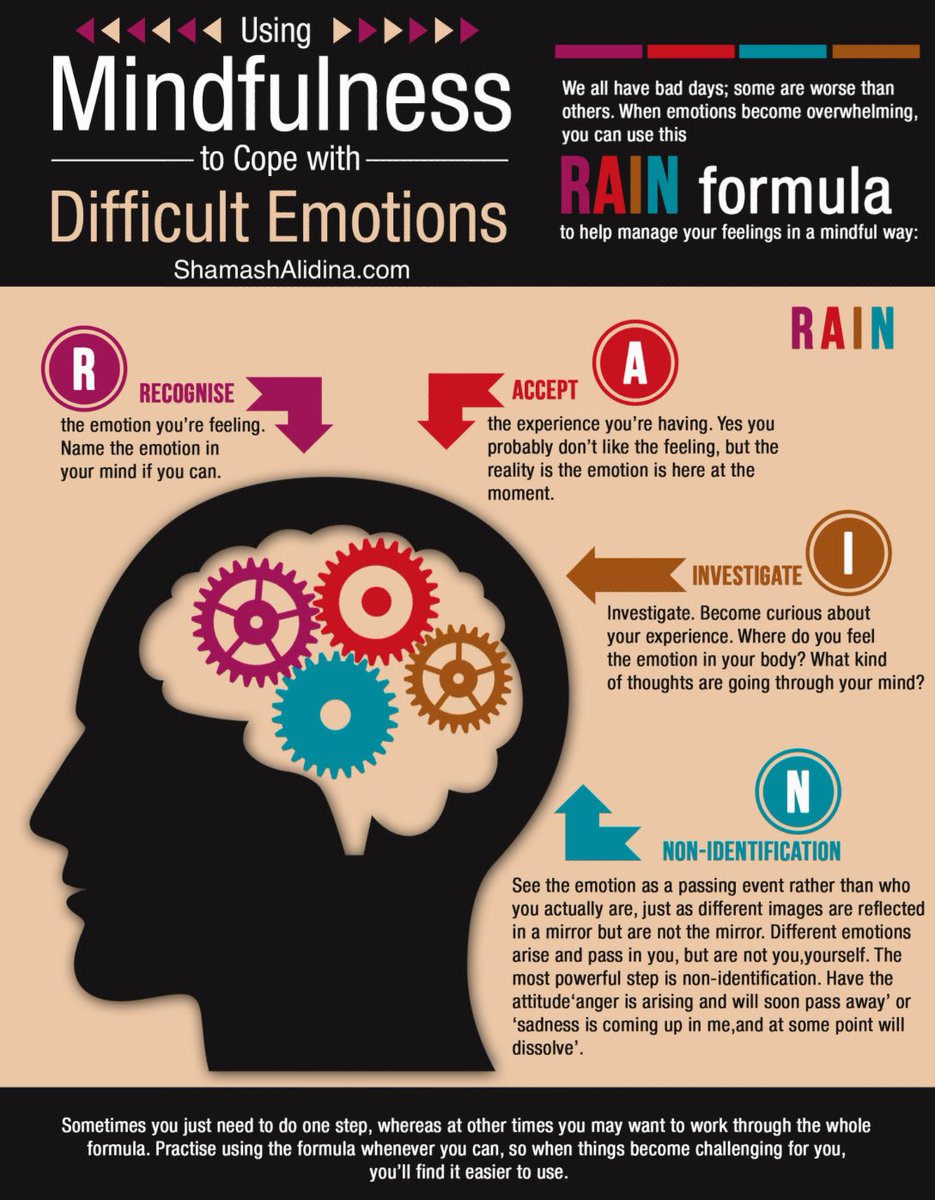 Using
Mindfulness
to Cope with
Difficult Emotions
ShamashAlidina.com

We all have bad days; some are worse than others. When emotions become overwhelming, you can use this

RAIN formula

to help manage your feelings in a mindful way:

RAIN

R
RECOGNISE
the emotion you're feeling. Name the emotion in your mind if you can.

A
ACCEPT
the experience you're having. Yes you probably don't like the feeling, but the reality is the emotion is here at the moment.

I
INVESTIGATE
Investigate. Become curious about your experience. Where do you feel the emotion in your body? What kind of thoughts are going through your mind?

N
NON-IDENTIFICATION
See the emotion as a passing event rather than who you actually are, just as different images are reflected in a mirror but are not the mirror. Different emotions arise and pass in you, but are not you,yourself. The most powerful step is non-identification. Have the attitude'anger is arising and will soon pass away' or 'sadness is coming up in me,and at some point will dissolve'.

Sometimes you just need to do one step, whereas at other times you may want to work through the whole formula. Practise using the formula whenever you can, so when things become challenging for you, you'll find it easier to use.